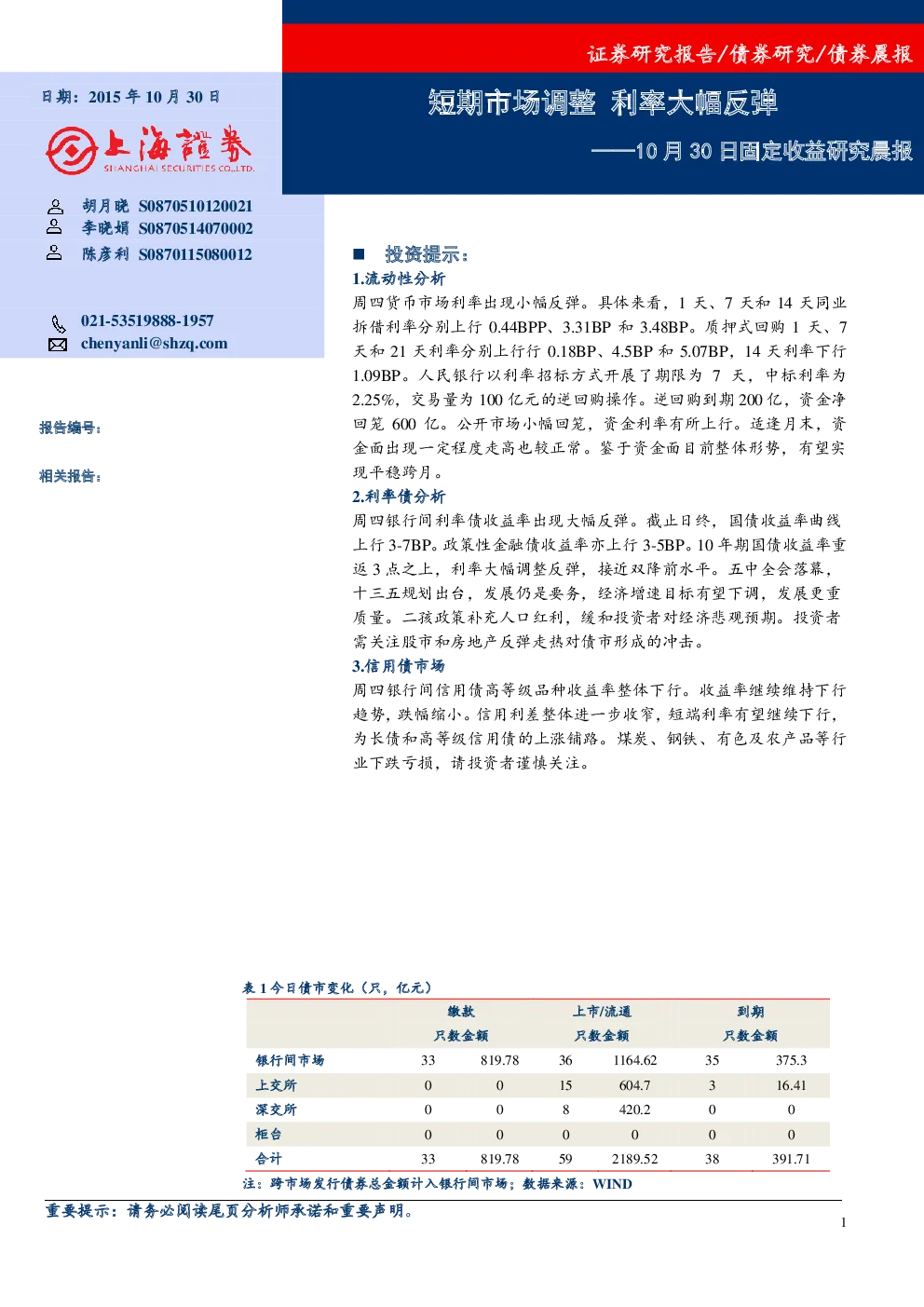 证券研究报告/债券研究/债券晨报

日期：2015年10月30日

上海證券
SHANGHAI SECURITIES CO.,LTD.

短期市场调整 利率大幅反弹

——10月30日固定收益研究晨报

胡月晓 S0870510120021
李晓娟 S0870514070002
陈彦利 S0870115080012

021-53519888-1957
chenyanli@shzq.com

报告编号：

相关报告：

■ 投资提示：

1.流动性分析

周四货币市场利率出现小幅反弹。具体来看，1天、7天和14天同业拆借利率分别上行0.44BPP、3.31BP和3.48BP。质押式回购1天、7天和21天利率分别上行行0.18BP、4.5BP和5.07BP，14天利率下行1.09BP。人民银行以利率招标方式开展了期限为7天，中标利率为2.25%，交易量为100亿元的逆回购操作。逆回购到期200亿，资金净回笼600亿。公开市场小幅回笼，资金利率有所上行。适逢月末，资金面出现一定程度走高也较正常。鉴于资金面目前整体形势，有望实现平稳跨月。

2.利率债分析

周四银行间利率债收益率出现大幅反弹。截止日终，国债收益率曲线上行3-7BP。政策性金融债收益率亦上行3-5BP。10年期国债收益率重返3点之上，利率大幅调整反弹，接近双降前水平。五中全会落幕，十三五规划出台，发展仍是要务，经济增速目标有望下调，发展更重质量。二孩政策补充人口红利，缓和投资者对经济悲观预期。投资者需关注股市和房地产反弹走热对债市形成的冲击。

3.信用债市场

周四银行间信用债高等级品种收益率整体下行。收益率继续维持下行趋势，跌幅缩小。信用利差整体进一步收窄，短端利率有望继续下行，为长债和高等级信用债的上涨铺路。煤炭、钢铁、有色及农产品等行业下跌亏损，请投资者谨慎关注。

表1今日债市变化（只，亿元）

| | 缴款 | | 上市/流通 | | 到期 | |
|---|---|---|---|---|---|---|
| | 只数 | 金额 | 只数 | 金额 | 只数 | 金额 |
| 银行间市场 | 33 | 819.78 | 36 | 1164.62 | 35 | 375.3 |
| 上交所 | 0 | 0 | 15 | 604.7 | 3 | 16.41 |
| 深交所 | 0 | 0 | 8 | 420.2 | 0 | 0 |
| 柜台 | 0 | 0 | 0 | 0 | 0 | 0 |
| 合计 | 33 | 819.78 | 59 | 2189.52 | 38 | 391.71 |

注：跨市场发行债券总金额计入银行间市场；数据来源：WIND

重要提示：请务必阅读尾页分析师承诺和重要声明。

1